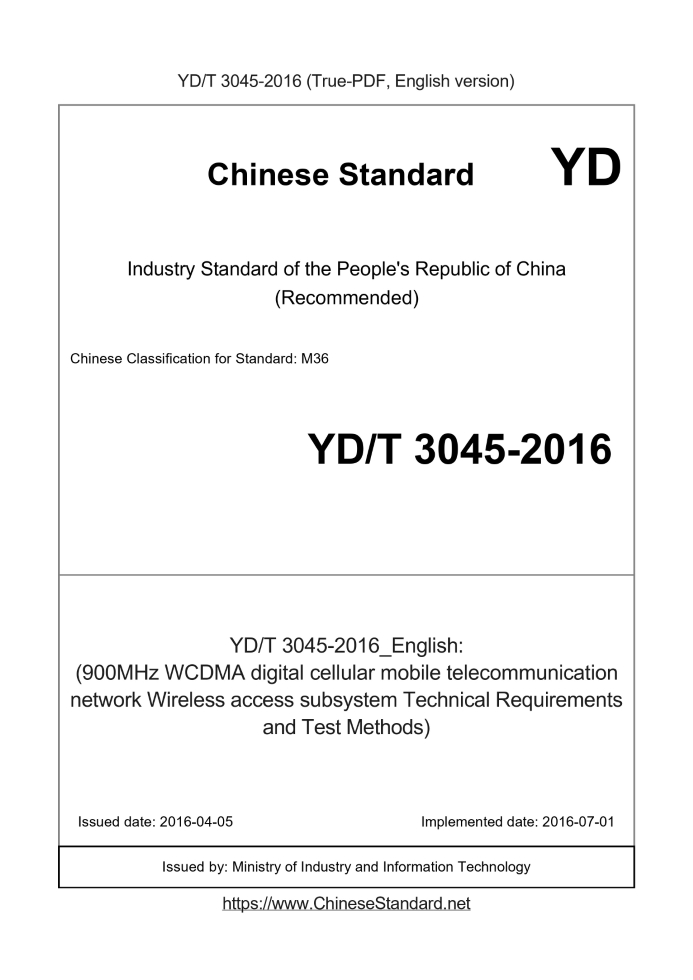 YD/T 3045-2016 (True-PDF, English version)

Chinese Standard

YD

Industry Standard of the People's Republic of China (Recommended)

Chinese Classification for Standard: M36

YD/T 3045-2016

YD/T 3045-2016_English: (900MHz WCDMA digital cellular mobile telecommunication network Wireless access subsystem Technical Requirements and Test Methods)

Issued date: 2016-04-05

Implemented date: 2016-07-01

Issued by: Ministry of Industry and Information Technology

https://www.ChineseStandard.net